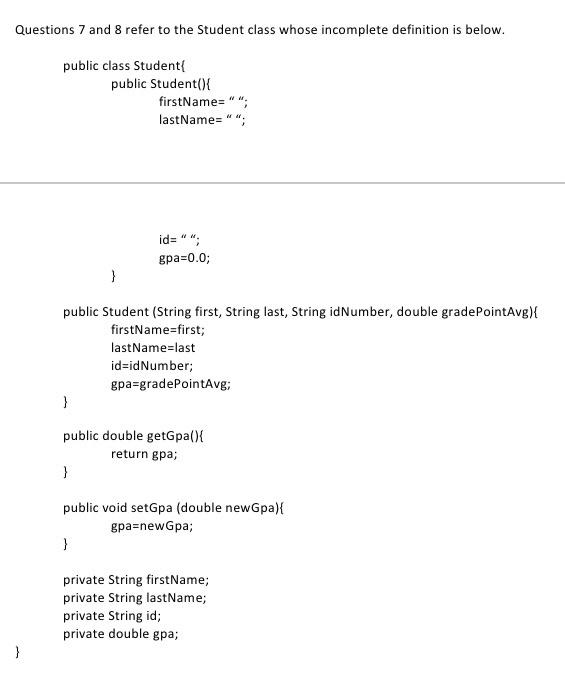 Questions 7 and 8 refer to the Student class whose incomplete definition is below.

public class Student{
public Student(){
firstName= " ";
lastName= " ";

id= " ";
gpa=0.0;
}

public Student (String first, String last, String idNumber, double gradePointAvg){
firstName=first;
lastName=last
id=idNumber;
gpa=gradePointAvg;
}

public double getGpa(){
return gpa;
}

public void setGpa (double newGpa){
gpa=newGpa;
}

private String firstName;
private String lastName;
private String id;
private double gpa;
}